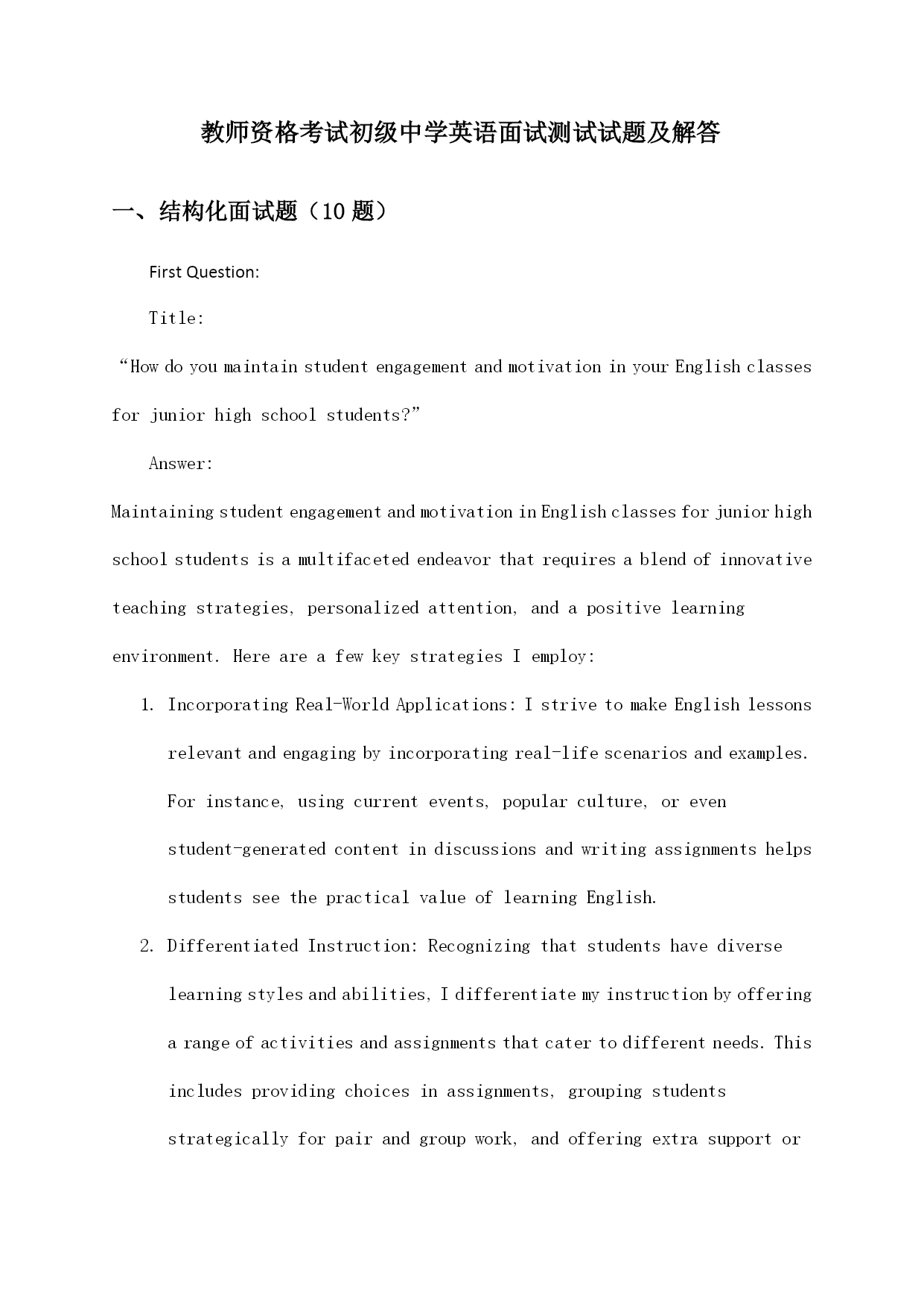 教师资格考试初级中学英语面试测试试题及解答

一、结构化面试题（10 题）

First Question:

Title:

“How do you maintain student engagement and motivation in your English classes for junior high school students?”

Answer:

Maintaining student engagement and motivation in English classes for junior high school students is a multifaceted endeavor that requires a blend of innovative teaching strategies, personalized attention, and a positive learning environment. Here are a few key strategies I employ:

1. Incorporating Real-World Applications: I strive to make English lessons relevant and engaging by incorporating real-life scenarios and examples. For instance, using current events, popular culture, or even student-generated content in discussions and writing assignments helps students see the practical value of learning English.

2. Differentiated Instruction: Recognizing that students have diverse learning styles and abilities, I differentiate my instruction by offering a range of activities and assignments that cater to different needs. This includes providing choices in assignments, grouping students strategically for pair and group work, and offering extra support or